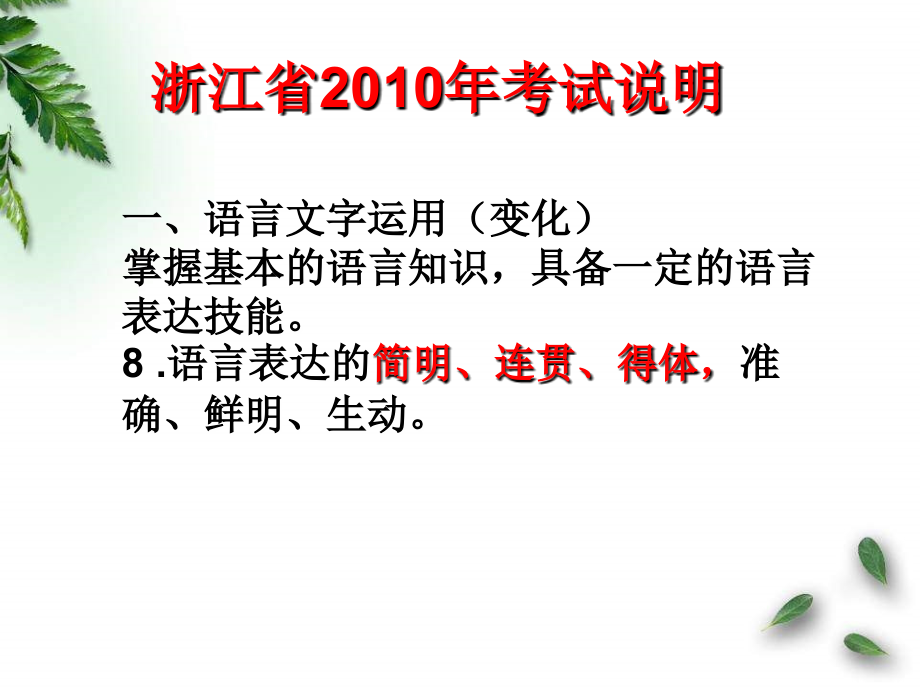 浙江省2010年考试说明

一、语言文字运用（变化）
掌握基本的语言知识，具备一定的语言表达技能。
8 .语言表达的简明、连贯、得体，准确、鲜明、生动。